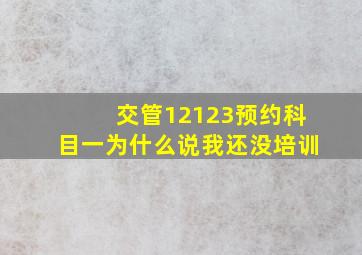 交管12123预约科目一为什么说我还没培训